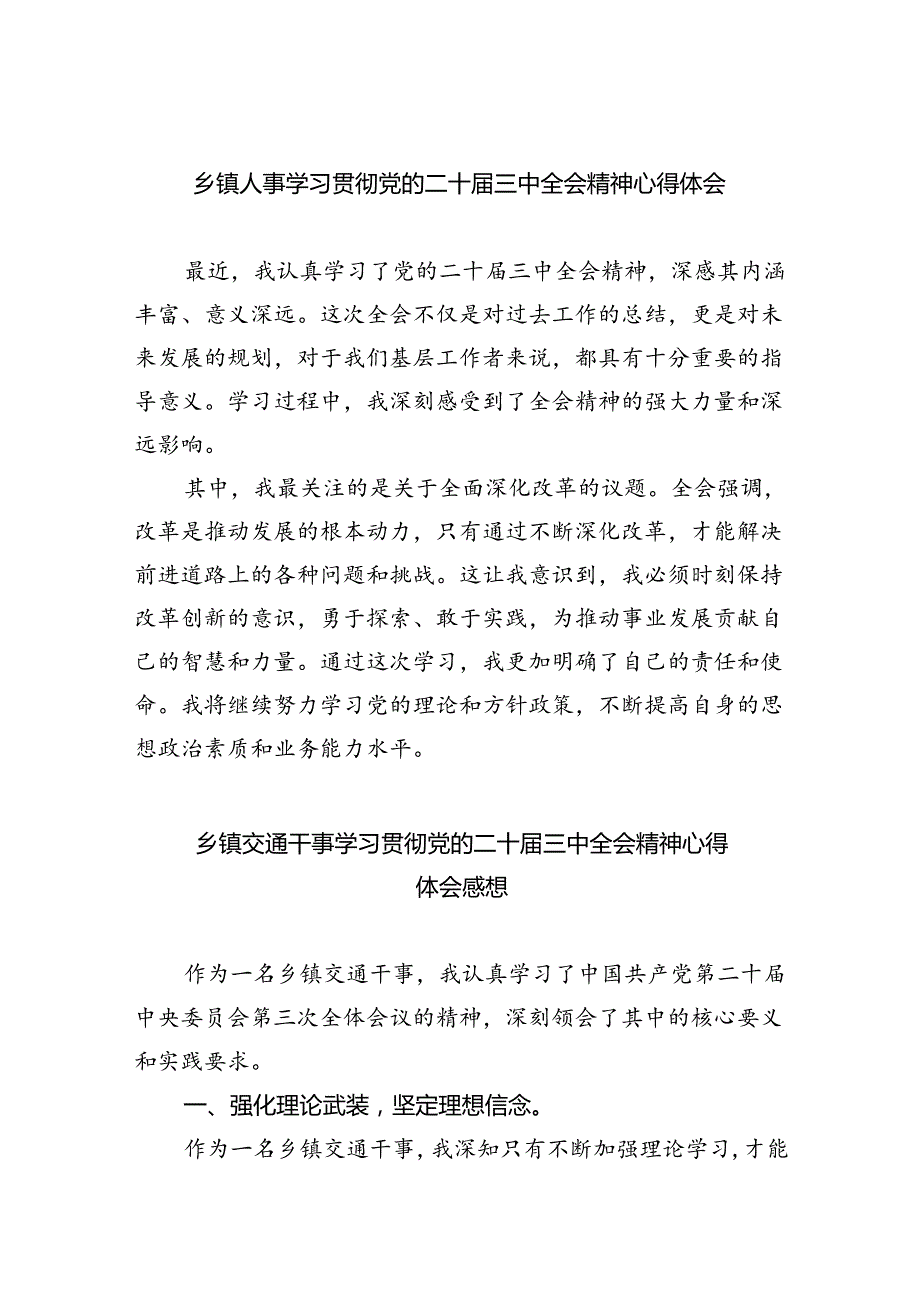 乡镇人事学习贯彻党的二十届三中全会精神心得体会

最近，我认真学习了党的二十届三中全会精神，深感其内涵丰富、意义深远。这次全会不仅是对过去工作的总结，更是对未来发展的规划，对于我们基层工作者来说，都具有十分重要的指导意义。学习过程中，我深刻感受到了全会精神的强大力量和深远影响。

其中，我最关注的是关于全面深化改革的议题。全会强调，改革是推动发展的根本动力，只有通过不断深化改革，才能解决前进道路上的各种问题和挑战。这让我意识到，我必须时刻保持改革创新的意识，勇于探索、敢于实践，为推动事业发展贡献自己的智慧和力量。通过这次学习，我更加明确了自己的责任和使命。我将继续努力学习党的理论和方针政策，不断提高自身的思想政治素质和业务能力水平。

乡镇交通干事学习贯彻党的二十届三中全会精神心得体会感想

作为一名乡镇交通干事，我认真学习了中国共产党第二十届中央委员会第三次全体会议的精神，深刻领会了其中的核心要义和实践要求。

一、强化理论武装，坚定理想信念。

作为一名乡镇交通干事，我深知只有不断加强理论学习，才能